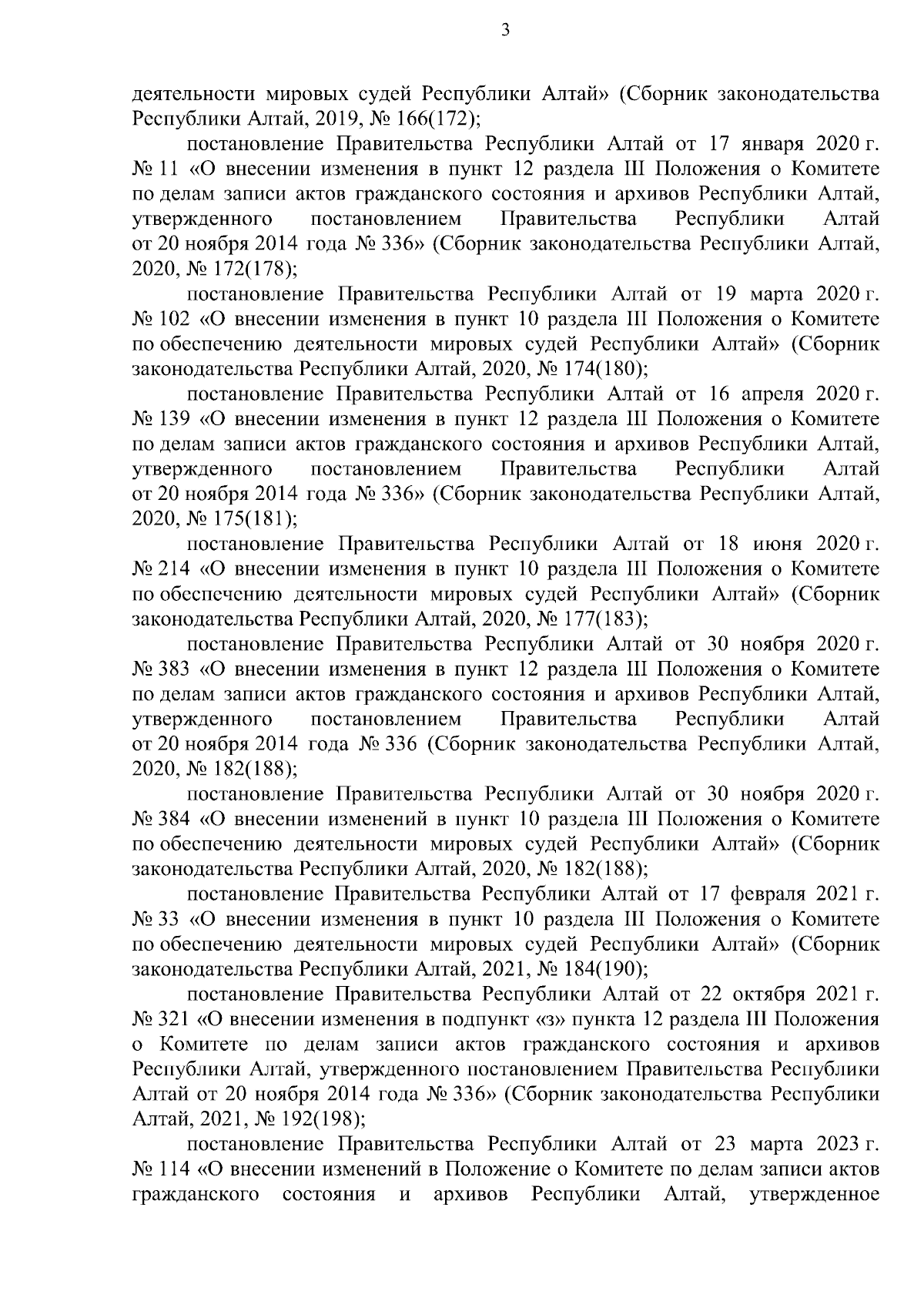 3

деятельности мировых судей Республики Алтай» (Сборник законодательства Республики Алтай, 2019, № 166(172);

постановление Правительства Республики Алтай от 17 января 2020 г. № 11 «О внесении изменения в пункт 12 раздела III Положения о Комитете по делам записи актов гражданского состояния и архивов Республики Алтай, утвержденного постановлением Правительства Республики Алтай от 20 ноября 2014 года № 336» (Сборник законодательства Республики Алтай, 2020, № 172(178);

постановление Правительства Республики Алтай от 19 марта 2020 г. № 102 «О внесении изменения в пункт 10 раздела III Положения о Комитете по обеспечению деятельности мировых судей Республики Алтай» (Сборник законодательства Республики Алтай, 2020, № 174(180);

постановление Правительства Республики Алтай от 16 апреля 2020 г. № 139 «О внесении изменения в пункт 12 раздела III Положения о Комитете по делам записи актов гражданского состояния и архивов Республики Алтай, утвержденного постановлением Правительства Республики Алтай от 20 ноября 2014 года № 336» (Сборник законодательства Республики Алтай, 2020, № 175(181);

постановление Правительства Республики Алтай от 18 июня 2020 г. № 214 «О внесении изменения в пункт 10 раздела III Положения о Комитете по обеспечению деятельности мировых судей Республики Алтай» (Сборник законодательства Республики Алтай, 2020, № 177(183);

постановление Правительства Республики Алтай от 30 ноября 2020 г. № 383 «О внесении изменения в пункт 12 раздела III Положения о Комитете по делам записи актов гражданского состояния и архивов Республики Алтай, утвержденного постановлением Правительства Республики Алтай от 20 ноября 2014 года № 336 (Сборник законодательства Республики Алтай, 2020, № 182(188);

постановление Правительства Республики Алтай от 30 ноября 2020 г. № 384 «О внесении изменений в пункт 10 раздела III Положения о Комитете по обеспечению деятельности мировых судей Республики Алтай» (Сборник законодательства Республики Алтай, 2020, № 182(188);

постановление Правительства Республики Алтай от 17 февраля 2021 г. № 33 «О внесении изменения в пункт 10 раздела III Положения о Комитете по обеспечению деятельности мировых судей Республики Алтай» (Сборник законодательства Республики Алтай, 2021, № 184(190);

постановление Правительства Республики Алтай от 22 октября 2021 г. № 321 «О внесении изменения в подпункт «з» пункта 12 раздела III Положения о Комитете по делам записи актов гражданского состояния и архивов Республики Алтай, утвержденного постановлением Правительства Республики Алтай от 20 ноября 2014 года № 336» (Сборник законодательства Республики Алтай, 2021, № 192(198);

постановление Правительства Республики Алтай от 23 марта 2023 г. № 114 «О внесении изменений в Положение о Комитете по делам записи актов гражданского состояния и архивов Республики Алтай, утвержденное